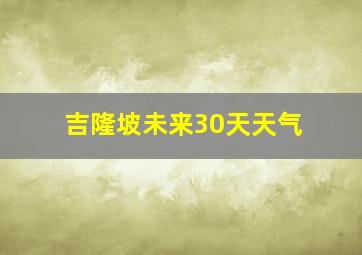 吉隆坡未来30天天气